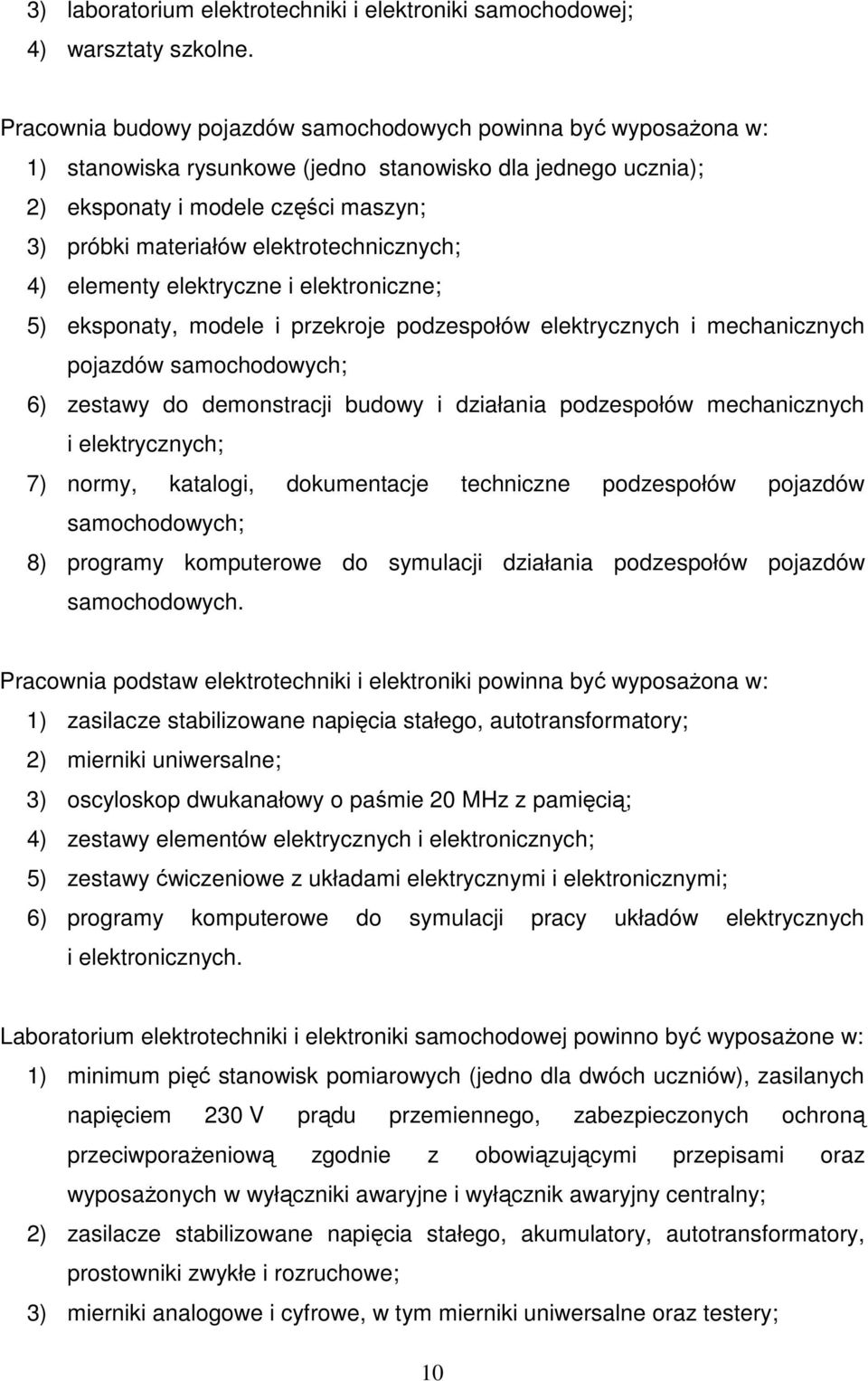 3) laboratorium elektrotechniki i elektroniki samochodowej;
4) warsztaty szkolne.

Pracownia budowy pojazdów samochodowych powinna być wyposażona w:
1) stanowiska rysunkowe (jedno stanowisko dla jednego ucznia);
2) eksponaty i modele części maszyn;
3) próbki materiałów elektrotechnicznych;
4) elementy elektryczne i elektroniczne;
5) eksponaty, modele i przekroje podzespołów elektrycznych i mechanicznych pojazdów samochodowych;
6) zestawy do demonstracji budowy i działania podzespołów mechanicznych i elektrycznych;
7) normy, katalogi, dokumentacje techniczne podzespołów pojazdów samochodowych;
8) programy komputerowe do symulacji działania podzespołów pojazdów samochodowych.

Pracownia podstaw elektrotechniki i elektroniki powinna być wyposażona w:
1) zasilacze stabilizowane napięcia stałego, autotransformatory;
2) mierniki uniwersalne;
3) oscyloskop dwukanałowy o paśmie 20 MHz z pamięcią;
4) zestawy elementów elektrycznych i elektronicznych;
5) zestawy ćwiczeniowe z układami elektrycznymi i elektronicznymi;
6) programy komputerowe do symulacji pracy układów elektrycznych i elektronicznych.

Laboratorium elektrotechniki i elektroniki samochodowej powinno być wyposażone w:
1) minimum pięć stanowisk pomiarowych (jedno dla dwóch uczniów), zasilanych napięciem 230 V prądu przemiennego, zabezpieczonych ochroną przeciwporażeniową zgodnie z obowiązującymi przepisami oraz wyposażonych w wyłączniki awaryjne i wyłącznik awaryjny centralny;
2) zasilacze stabilizowane napięcia stałego, akumulatory, autotransformatory, prostowniki zwykłe i rozruchowe;
3) mierniki analogowe i cyfrowe, w tym mierniki uniwersalne oraz testery;

10